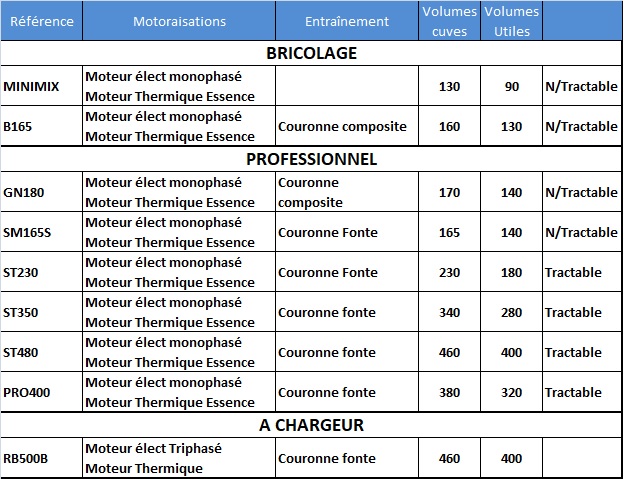 | Référence | Motoraisations | Entraînement | Volumes cuves | Volumes Utiles | |
|---|---|---|---|---|---|
| BRICOLAGE | | | | | |
| MINIMIX | Moteur élect monophasé Moteur Thermique Essence | | 130 | 90 | N/Tractable |
| B165 | Moteur élect monophasé Moteur Thermique Essence | Couronne composite | 160 | 130 | N/Tractable |
| PROFESSIONNEL | | | | | |
| GN180 | Moteur élect monophasé Moteur Thermique Essence | Couronne composite | 170 | 140 | N/Tractable |
| SM165S | Moteur élect monophasé Moteur Thermique Essence | Couronne Fonte | 165 | 140 | N/Tractable |
| ST230 | Moteur élect monophasé Moteur Thermique Essence | Couronne Fonte | 230 | 180 | Tractable |
| ST350 | Moteur élect monophasé Moteur Thermique Essence | Couronne fonte | 340 | 280 | Tractable |
| ST480 | Moteur élect monophasé Moteur Thermique Essence | Couronne fonte | 460 | 400 | Tractable |
| PRO400 | Moteur élect monophasé Moteur Thermique Essence | Couronne fonte | 380 | 320 | Tractable |
| A CHARGEUR | | | | | |
| RB500B | Moteur élect Triphasé Moteur Thermique | Couronne fonte | 460 | 400 | |